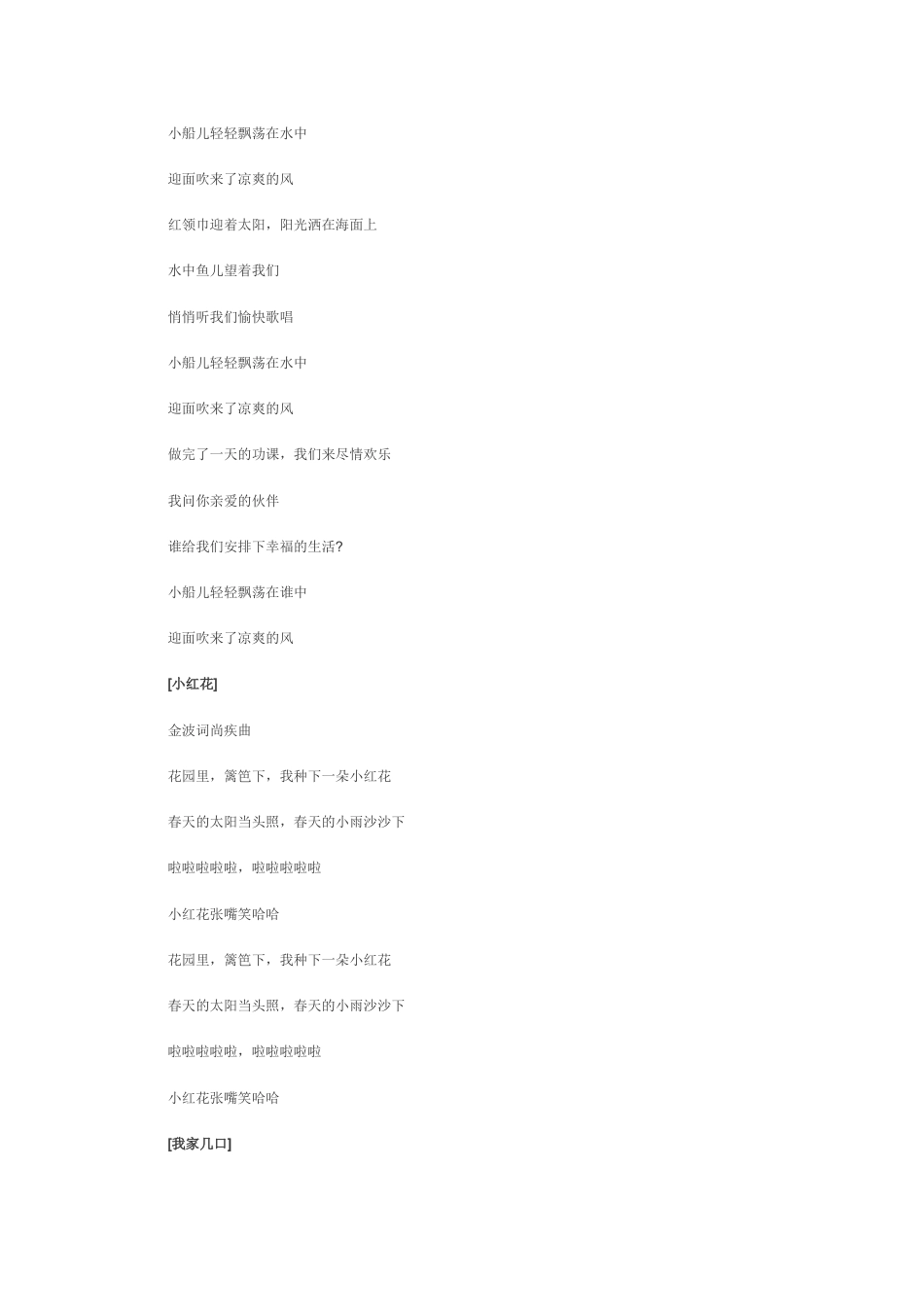 小船儿轻轻飘荡在水中

迎面吹来了凉爽的风

红领巾迎着太阳，阳光洒在海面上

水中鱼儿望着我们

悄悄听我们愉快歌唱

小船儿轻轻飘荡在水中

迎面吹来了凉爽的风

做完了一天的功课，我们来尽情欢乐

我问你亲爱的伙伴

谁给我们安排下幸福的生活?

小船儿轻轻飘荡在谁中

迎面吹来了凉爽的风

[小红花]

金波词尚疾曲

花园里，篱笆下，我种下一朵小红花

春天的太阳当头照，春天的小雨沙沙下

啦啦啦啦啦，啦啦啦啦啦

小红花张嘴笑哈哈

花园里，篱笆下，我种下一朵小红花

春天的太阳当头照，春天的小雨沙沙下

啦啦啦啦啦，啦啦啦啦啦

小红花张嘴笑哈哈

[我家几口]